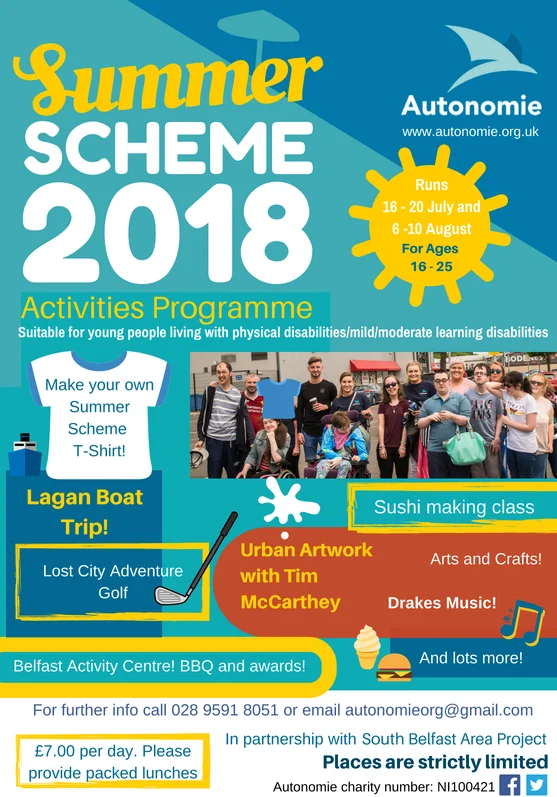 Summer SCHEME 2018

Autonomie
www.autonomie.org.uk

Runs 16 - 20 July and 6 -10 August
For Ages 16 - 25

Activities Programme
Suitable for young people living with physical disabilities/mild/moderate learning disabilities

Make your own Summer Scheme T-Shirt!

Lagan Boat Trip!

Lost City Adventure Golf

Sushi making class

Urban Artwork with Tim McCarthey

Arts and Crafts!

Drakes Music!

And lots more!

Belfast Activity Centre! BBQ and awards!

For further info call 028 9591 8051 or email autonomieorg@gmail.com

£7.00 per day. Please provide packed lunches

In partnership with South Belfast Area Project
Places are strictly limited
Autonomie charity number: NI100421